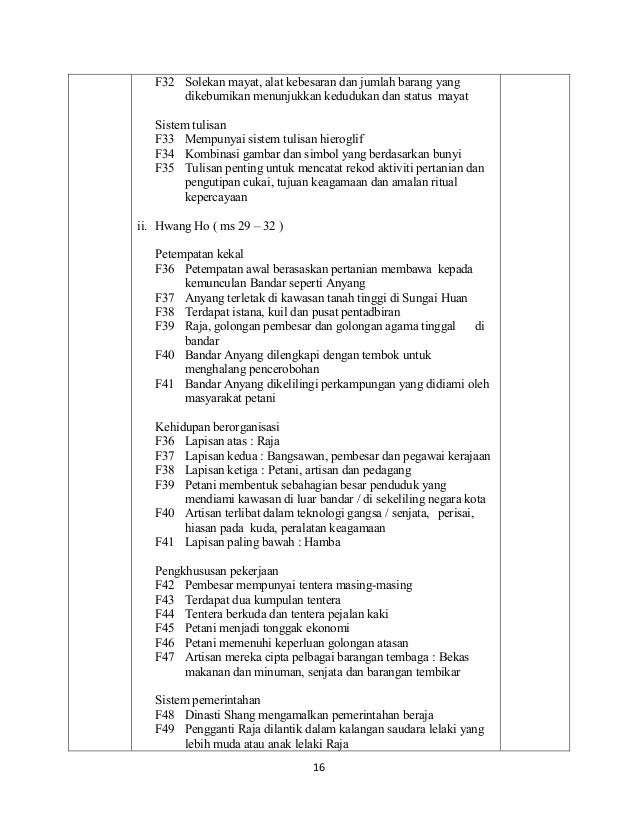 F32 Solekan mayat, alat kebesaran dan jumlah barang yang dikebumikan menunjukkan kedudukan dan status mayat

Sistem tulisan
F33 Mempunyai sistem tulisan hieroglif
F34 Kombinasi gambar dan simbol yang berdasarkan bunyi
F35 Tulisan penting untuk mencatat rekod aktiviti pertanian dan pengutipan cukai, tujuan keagamaan dan amalan ritual kepercayaan

ii. Hwang Ho ( ms 29 – 32 )

Petempatan kekal
F36 Petempatan awal berasaskan pertanian membawa kepada kemunculan Bandar seperti Anyang
F37 Anyang terletak di kawasan tanah tinggi di Sungai Huan
F38 Terdapat istana, kuil dan pusat pentadbiran
F39 Raja, golongan pembesar dan golongan agama tinggal di bandar
F40 Bandar Anyang dilengkapi dengan tembok untuk menghalang pencerobohan
F41 Bandar Anyang dikelilingi perkampungan yang didiami oleh masyarakat petani

Kehidupan berorganisasi
F36 Lapisan atas : Raja
F37 Lapisan kedua : Bangsawan, pembesar dan pegawai kerajaan
F38 Lapisan ketiga : Petani, artisan dan pedagang
F39 Petani membentuk sebahagian besar penduduk yang mendiami kawasan di luar bandar / di sekeliling negara kota
F40 Artisan terlibat dalam teknologi gangsa / senjata, perisai, hiasan pada kuda, peralatan keagamaan
F41 Lapisan paling bawah : Hamba

Pengkhususan pekerjaan
F42 Pembesar mempunyai tentera masing-masing
F43 Terdapat dua kumpulan tentera
F44 Tentera berkuda dan tentera pejalan kaki
F45 Petani menjadi tonggak ekonomi
F46 Petani memenuhi keperluan golongan atasan
F47 Artisan mereka cipta pelbagai barangan tembaga : Bekas makanan dan minuman, senjata dan barangan tembikar

Sistem pemerintahan
F48 Dinasti Shang mengamalkan pemerintahan beraja
F49 Pengganti Raja dilantik dalam kalangan saudara lelaki yang lebih muda atau anak lelaki Raja

16